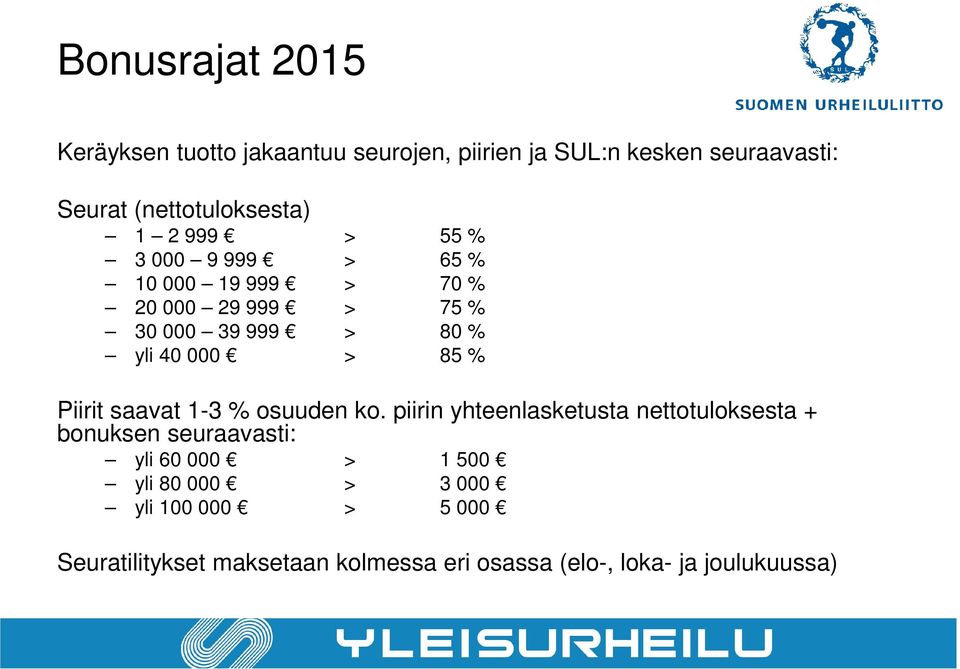 Bonusrajat 2015

SUL

SUOMEN URHEILULIITTO

Keräyksen tuotto jakaantuu seurojen, piirien ja SUL:n kesken seuraavasti:

Seurat (nettotuloksesta)
– 1 – 2 999 € > 55 %
– 3 000 – 9 999 € > 65 %
– 10 000 – 19 999 € > 70 %
– 20 000 – 29 999 € > 75 %
– 30 000 – 39 999 € > 80 %
– yli 40 000 € > 85 %

Piirit saavat 1-3 % osuuden ko. piirin yhteenlasketusta nettotuloksesta + bonuksen seuraavasti:
– yli 60 000 € > 1 500 €
– yli 80 000 € > 3 000 €
– yli 100 000 € > 5 000 €

Seuratilitykset maksetaan kolmessa eri osassa (elo-, loka- ja joulukuussa)

YLEISURHEILU